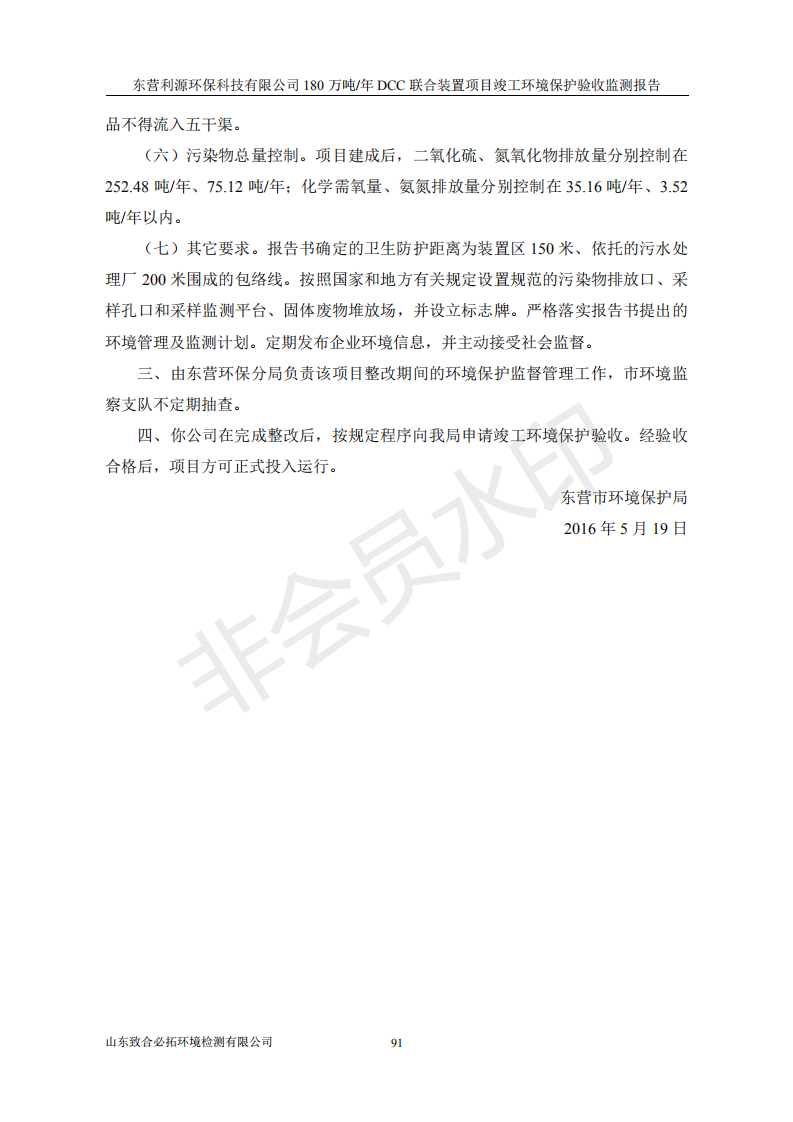 东营利源环保科技有限公司 180 万吨/年 DCC 联合装置项目竣工环境保护验收监测报告

品不得流入五干渠。

（六）污染物总量控制。项目建成后，二氧化硫、氮氧化物排放量分别控制在 252.48 吨/年、75.12 吨/年；化学需氧量、氨氮排放量分别控制在 35.16 吨/年、3.52 吨/年以内。

（七）其它要求。报告书确定的卫生防护距离为装置区 150 米、依托的污水处理厂 200 米围成的包络线。按照国家和地方有关规定设置规范的污染物排放口、采样孔口和采样监测平台、固体废物堆放场，并设立标志牌。严格落实报告书提出的环境管理及监测计划。定期发布企业环境信息，并主动接受社会监督。

三、由东营环保分局负责该项目整改期间的环境保护监督管理工作，市环境监察支队不定期抽查。

四、你公司在完成整改后，按规定程序向我局申请竣工环境保护验收。经验收合格后，项目方可正式投入运行。

东营市环境保护局
2016 年 5 月 19 日

非会员水印

山东致合必拓环境检测有限公司

91